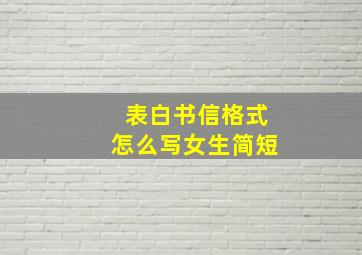 表白书信格式
怎么写女生简短